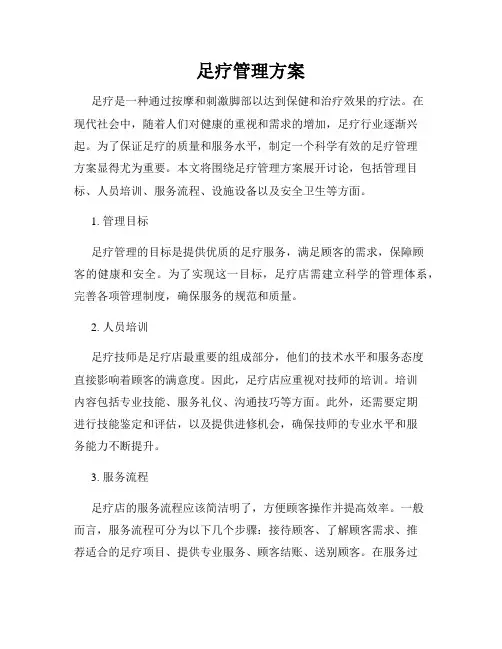 足疗管理方案

足疗是一种通过按摩和刺激脚部以达到保健和治疗效果的疗法。在现代社会中，随着人们对健康的重视和需求的增加，足疗行业逐渐兴起。为了保证足疗的质量和服务水平，制定一个科学有效的足疗管理方案显得尤为重要。本文将围绕足疗管理方案展开讨论，包括管理目标、人员培训、服务流程、设施设备以及安全卫生等方面。

1. 管理目标

足疗管理的目标是提供优质的足疗服务，满足顾客的需求，保障顾客的健康和安全。为了实现这一目标，足疗店需建立科学的管理体系，完善各项管理制度，确保服务的规范和质量。

2. 人员培训

足疗技师是足疗店最重要的组成部分，他们的技术水平和服务态度直接影响着顾客的满意度。因此，足疗店应重视对技师的培训。培训内容包括专业技能、服务礼仪、沟通技巧等方面。此外，还需要定期进行技能鉴定和评估，以及提供进修机会，确保技师的专业水平和服务能力不断提升。

3. 服务流程

足疗店的服务流程应该简洁明了，方便顾客操作并提高效率。一般而言，服务流程可分为以下几个步骤：接待顾客、了解顾客需求、推荐适合的足疗项目、提供专业服务、顾客结账、送别顾客。在服务过